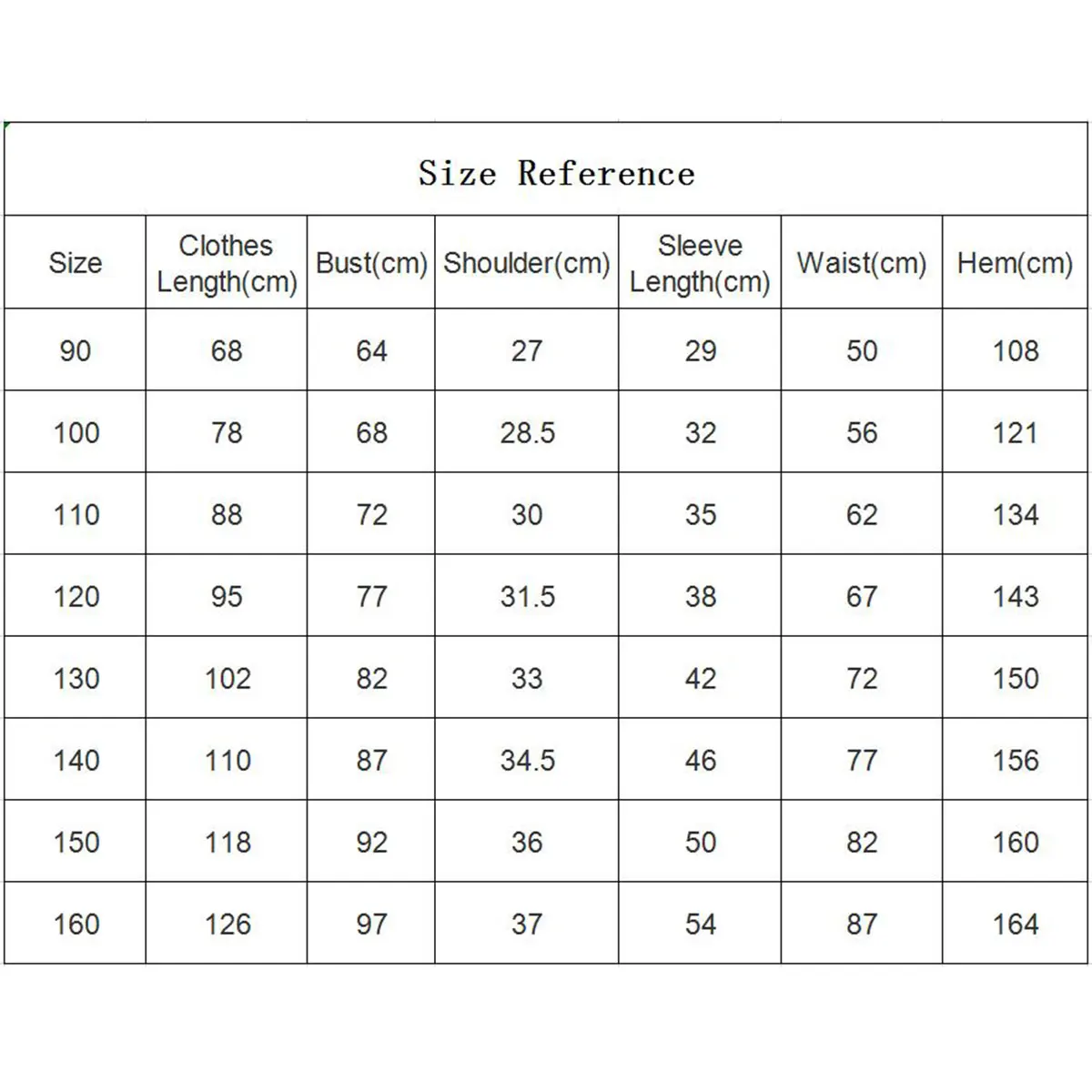 Size Reference

| Size | Clothes Length(cm) | Bust(cm) | Shoulder(cm) | Sleeve Length(cm) | Waist(cm) | Hem(cm) |
|---|---|---|---|---|---|---|
| 90 | 68 | 64 | 27 | 29 | 50 | 108 |
| 100 | 78 | 68 | 28.5 | 32 | 56 | 121 |
| 110 | 88 | 72 | 30 | 35 | 62 | 134 |
| 120 | 95 | 77 | 31.5 | 38 | 67 | 143 |
| 130 | 102 | 82 | 33 | 42 | 72 | 150 |
| 140 | 110 | 87 | 34.5 | 46 | 77 | 156 |
| 150 | 118 | 92 | 36 | 50 | 82 | 160 |
| 160 | 126 | 97 | 37 | 54 | 87 | 164 |